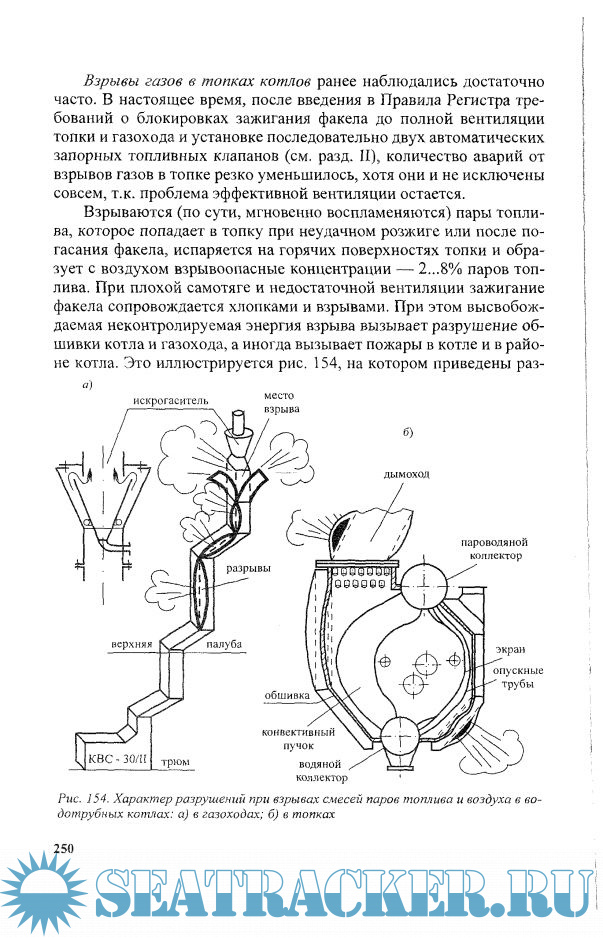 Взрывы газов в топках котлов ранее наблюдались достаточно часто. В настоящее время, после введения в Правила Регистра требований о блокировках зажигания факела до полной вентиляции топки и газохода и установке последовательно двух автоматических запорных топливных клапанов (см. разд. II), количество аварий от взрывов газов в топке резко уменьшилось, хотя они и не исключены совсем, т.к. проблема эффективной вентиляции остается.

Взрываются (по сути, мгновенно воспламеняются) пары топлива, которое попадает в топку при неудачном розжиге или после погасания факела, испаряется на горячих поверхностях топки и образует с воздухом взрывоопасные концентрации — 2...8% паров топлива. При плохой самотяге и недостаточной вентиляции зажигание факела сопровождается хлопками и взрывами. При этом высвобождаемая неконтролируемая энергия взрыва вызывает разрушение обшивки котла и газохода, а иногда вызывает пожары в котле и в районе котла. Это иллюстрируется рис. 154, на котором приведены раз-

а)

искрогаситель

место взрыва

разрывы

верхняя

палуба

КВС - 30/II

трюм

б)

дымоход

пароводяной коллектор

экран

опускные трубы

обшивка

конвективный пучок

водяной коллектор

Рис. 154. Характер разрушений при взрывах смесей паров топлива и воздуха в водотрубных котлах: а) в газоходах; б) в топках

250

SEATRACKER.RU